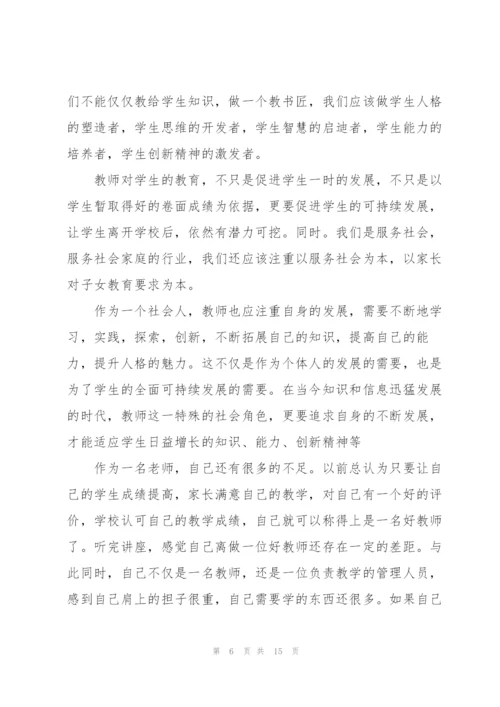 们不能仅仅教给学生知识，做一个教书匠，我们应该做学生人格的塑造者，学生思维的开发者，学生智慧的启迪者，学生能力的培养者，学生创新精神的激发者。

教师对学生的教育，不只是促进学生一时的发展，不只是以学生暂取得好的卷面成绩为依据，更要促进学生的可持续发展，让学生离开学校后，依然有潜力可挖。同时。我们是服务社会，服务社会家庭的行业，我们还应该注重以服务社会为本，以家长对子女教育要求为本。

作为一个社会人，教师也应注重自身的发展，需要不断地学习，实践，探索，创新，不断拓展自己的知识，提高自己的能力，提升人格的魅力。这不仅是作为个体人的发展的需要，也是为了学生的全面可持续发展的需要。在当今知识和信息迅猛发展的时代，教师这一特殊的社会角色，更要追求自身的不断发展，才能适应学生日益增长的知识、能力、创新精神等

作为一名老师，自己还有很多的不足。以前总认为只要让自己的学生成绩提高，家长满意自己的教学，对自己有一个好的评价，学校认可自己的教学成绩，自己就可以称得上是一名好教师了。听完讲座，感觉自己离做一位好教师还存在一定的差距。与此同时，自己不仅是一名教师，还是一位负责教学的管理人员，感到自己肩上的担子很重，自己需要学的东西还很多。如果自己

第 6 页 共 15 页